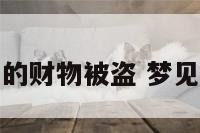 的财物被盗 梦见